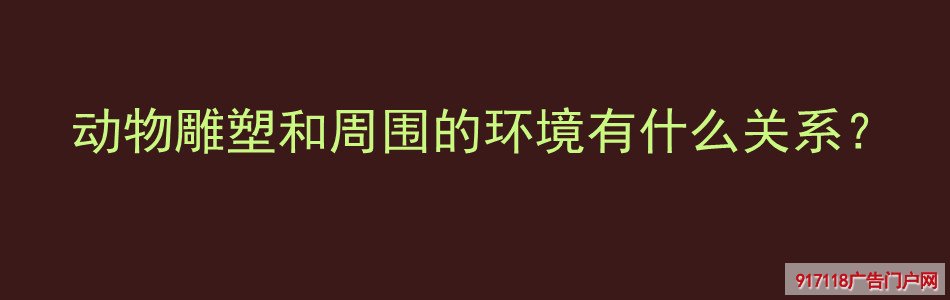 动物雕塑和周围的环境有什么关系？

917118广告门户网